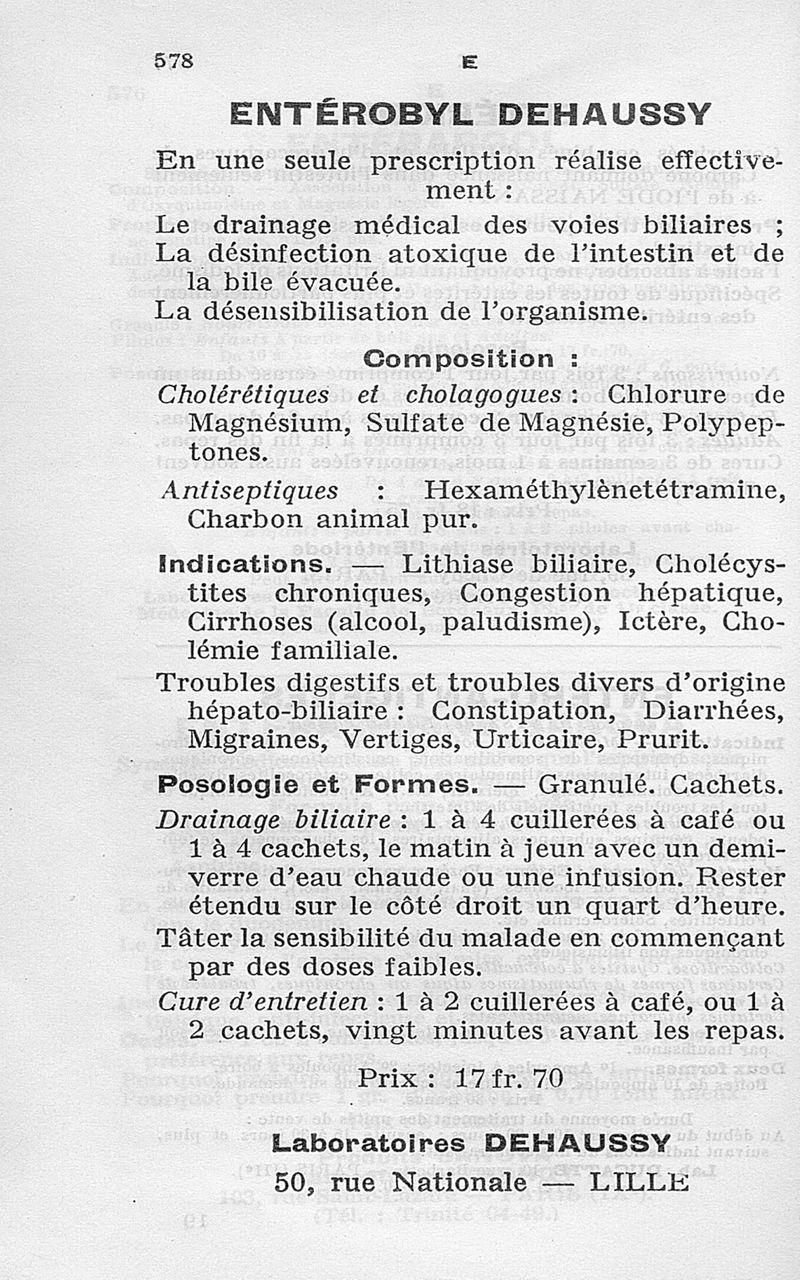 578 E

ENTÉROBYL DEHAUSSY

En une seule prescription réalise effectivement :

Le drainage médical des voies biliaires ;
La désinfection atoxique de l'intestin et de la bile évacuée.
La désensibilisation de l'organisme.

Composition :

Cholérétiques et cholagogues : Chlorure de Magnésium, Sulfate de Magnésie, Polypeptones.

Antiseptiques : Hexaméthylènetétramine, Charbon animal pur.

Indications. — Lithiase biliaire, Cholécystites chroniques, Congestion hépatique, Cirrhoses (alcool, paludisme), Ictère, Cholémie familiale.

Troubles digestifs et troubles divers d'origine hépato-biliaire : Constipation, Diarrhées, Migraines, Vertiges, Urticaire, Prurit.

Posologie et Formes. — Granulé. Cachets.

Drainage biliaire : 1 à 4 cuillerées à café ou 1 à 4 cachets, le matin à jeun avec un demi-verre d'eau chaude ou une infusion. Rester étendu sur le côté droit un quart d'heure.

Tâter la sensibilité du malade en commençant par des doses faibles.

Cure d'entretien : 1 à 2 cuillerées à café, ou 1 à 2 cachets, vingt minutes avant les repas.

Prix : 17 fr. 70

Laboratoires DEHAUSSY

50, rue Nationale — LILLE